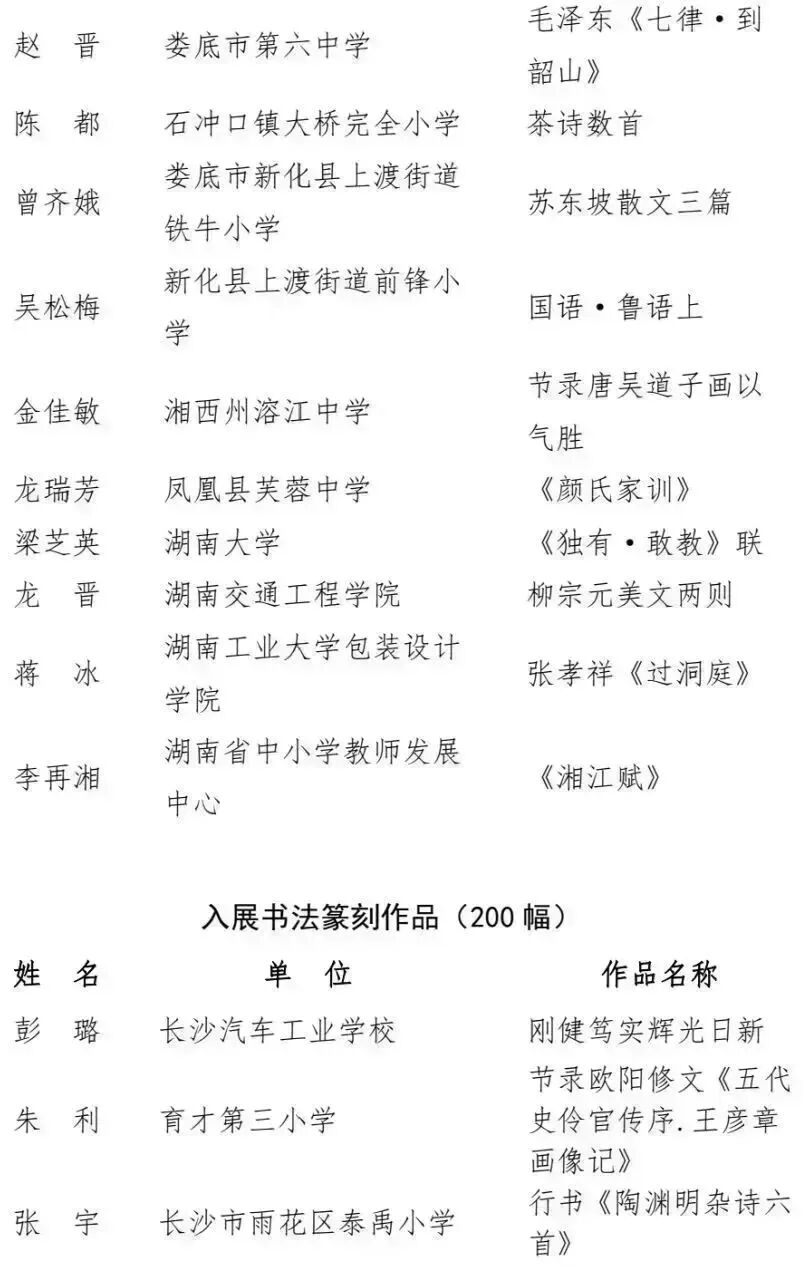 | | | |
|---|---|---|
| 赵　晋 | 娄底市第六中学 | 毛泽东《七律·到韶山》 |
| 陈　都 | 石冲口镇大桥完全小学 | 茶诗数首 |
| 曾齐娥 | 娄底市新化县上渡街道铁牛小学 | 苏东坡散文三篇 |
| 吴松梅 | 新化县上渡街道前锋小学 | 国语·鲁语上 |
| 金佳敏 | 湘西州溶江中学 | 节录唐吴道子画以气胜 |
| 龙瑞芳 | 凤凰县芙蓉中学 | 《颜氏家训》 |
| 梁芝英 | 湖南大学 | 《独有·敢教》联 |
| 龙　晋 | 湖南交通工程学院 | 柳宗元美文两则 |
| 蒋　冰 | 湖南工业大学包装设计学院 | 张孝祥《过洞庭》 |
| 李再湘 | 湖南省中小学教师发展中心 | 《湘江赋》 |

入展书法篆刻作品（200 幅）

| 姓　名 | 单　位 | 作品名称 |
|---|---|---|
| 彭　璐 | 长沙汽车工业学校 | 刚健笃实辉光日新 |
| 朱　利 | 育才第三小学 | 节录欧阳修文《五代史伶官传序.王彦章画像记》 |
| 张　宇 | 长沙市雨花区泰禹小学 | 行书《陶渊明杂诗六首》 |